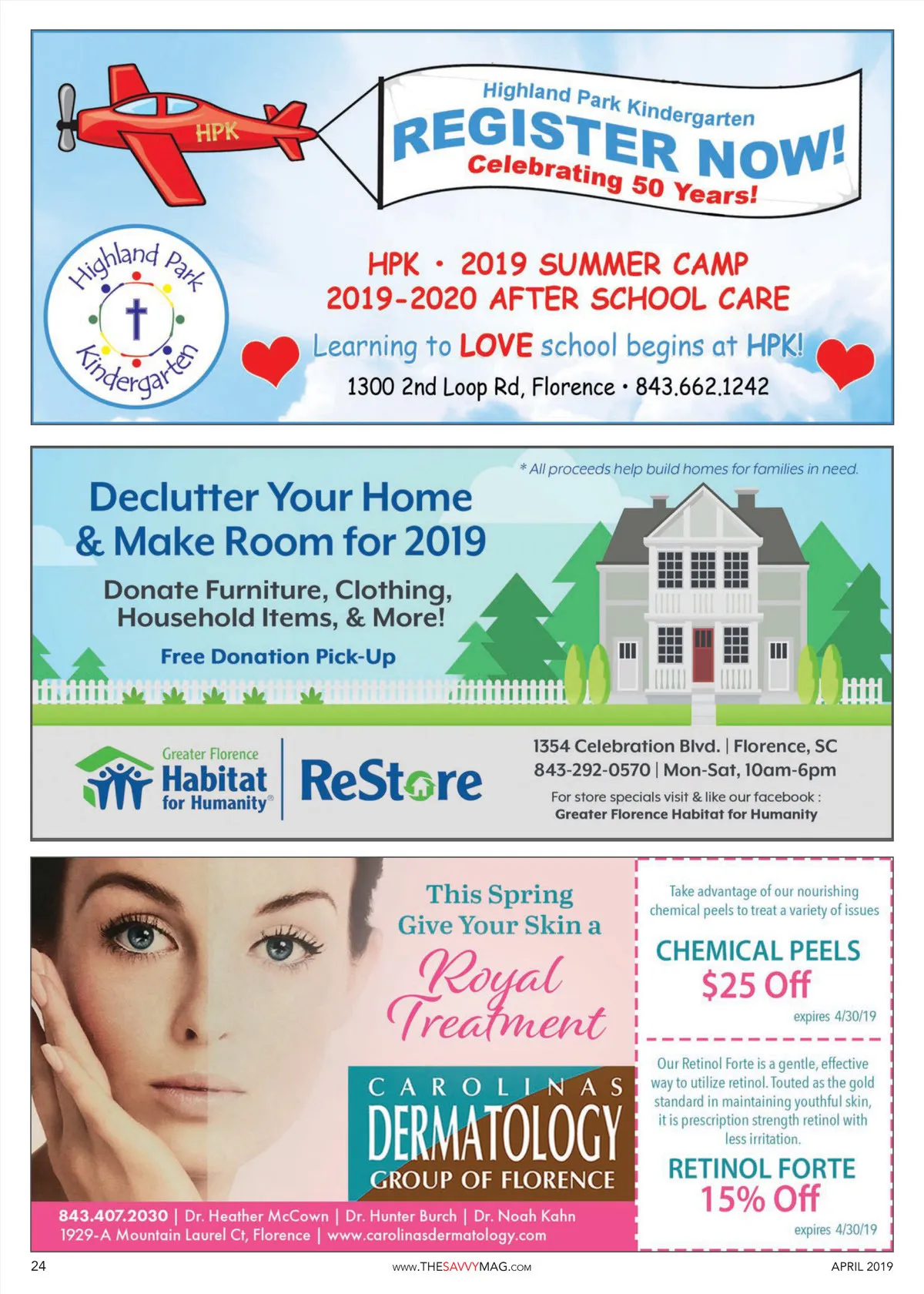 HPK

Highland Park Kindergarten
REGISTER NOW!
Celebrating 50 Years!

Highland Park Kindergarten

HPK • 2019 SUMMER CAMP
2019-2020 AFTER SCHOOL CARE
Learning to LOVE school begins at HPK!
1300 2nd Loop Rd, Florence • 843.662.1242

* All proceeds help build homes for families in need.

Declutter Your Home & Make Room for 2019

Donate Furniture, Clothing, Household Items, & More!

Free Donation Pick-Up

Greater Florence Habitat for Humanity®

ReStore

1354 Celebration Blvd. | Florence, SC
843-292-0570 | Mon-Sat, 10am-6pm
For store specials visit & like our facebook :
Greater Florence Habitat for Humanity

This Spring Give Your Skin a
Royal Treatment

CAROLINAS DERMATOLOGY GROUP OF FLORENCE

843.407.2030 | Dr. Heather McCown | Dr. Hunter Burch | Dr. Noah Kahn
1929-A Mountain Laurel Ct, Florence | www.carolinasdermatology.com

Take advantage of our nourishing chemical peels to treat a variety of issues

CHEMICAL PEELS
$25 Off
expires 4/30/19

Our Retinol Forte is a gentle, effective way to utilize retinol. Touted as the gold standard in maintaining youthful skin, it is prescription strength retinol with less irritation.

RETINOL FORTE
15% Off
expires 4/30/19

24
www.THESAVVYMAG.com
APRIL 2019